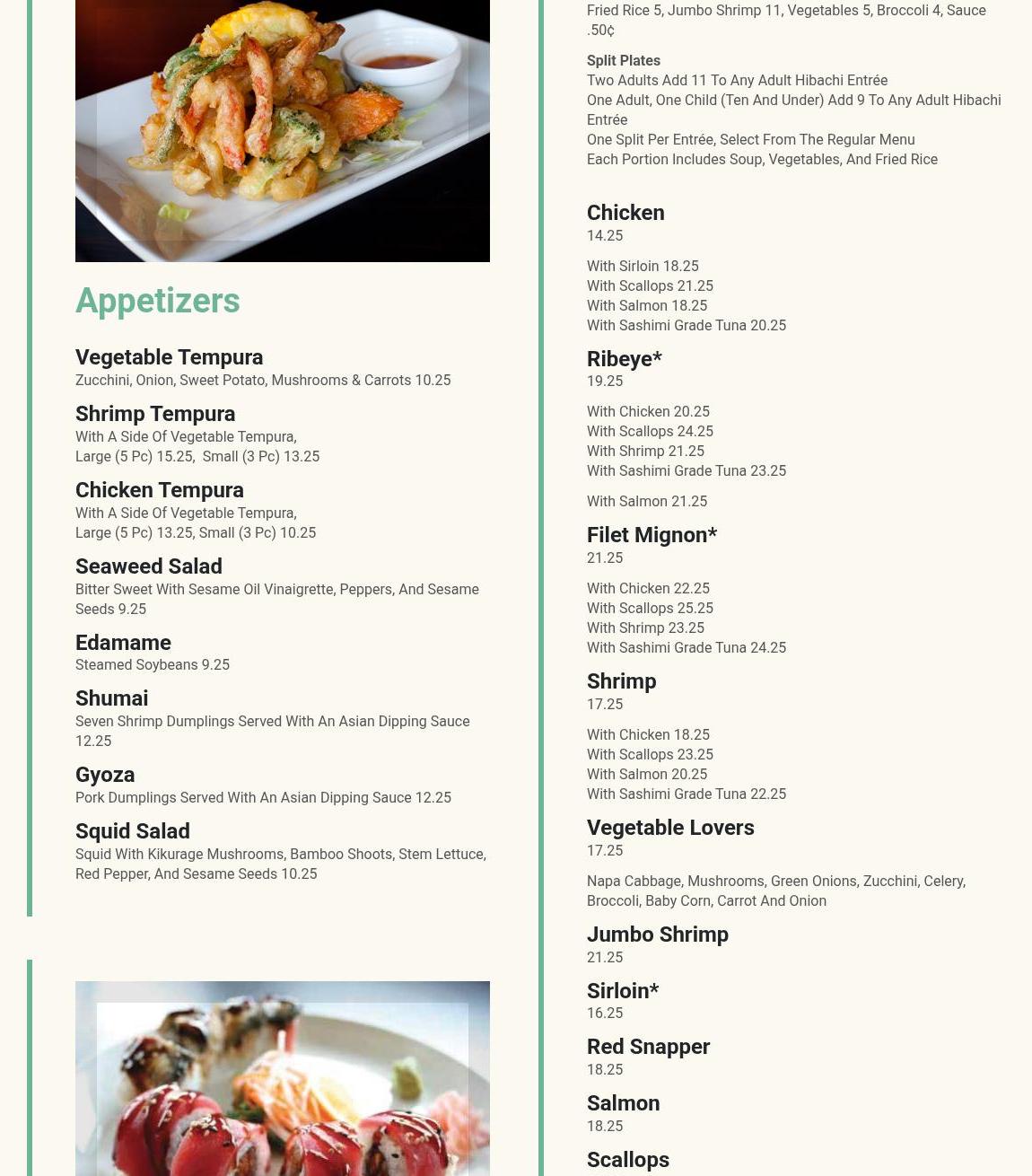 Appetizers

Vegetable Tempura
Zucchini, Onion, Sweet Potato, Mushrooms & Carrots 10.25

Shrimp Tempura
With A Side Of Vegetable Tempura,
Large (5 Pc) 15.25, Small (3 Pc) 13.25

Chicken Tempura
With A Side Of Vegetable Tempura,
Large (5 Pc) 13.25, Small (3 Pc) 10.25

Seaweed Salad
Bitter Sweet With Sesame Oil Vinaigrette, Peppers, And Sesame Seeds 9.25

Edamame
Steamed Soybeans 9.25

Shumai
Seven Shrimp Dumplings Served With An Asian Dipping Sauce 12.25

Gyoza
Pork Dumplings Served With An Asian Dipping Sauce 12.25

Squid Salad
Squid With Kikurage Mushrooms, Bamboo Shoots, Stem Lettuce, Red Pepper, And Sesame Seeds 10.25

Fried Rice 5, Jumbo Shrimp 11, Vegetables 5, Broccoli 4, Sauce .50¢

Split Plates
Two Adults Add 11 To Any Adult Hibachi Entrée
One Adult, One Child (Ten And Under) Add 9 To Any Adult Hibachi Entrée
One Split Per Entrée, Select From The Regular Menu
Each Portion Includes Soup, Vegetables, And Fried Rice

Chicken
14.25

With Sirloin 18.25
With Scallops 21.25
With Salmon 18.25
With Sashimi Grade Tuna 20.25

Ribeye*
19.25

With Chicken 20.25
With Scallops 24.25
With Shrimp 21.25
With Sashimi Grade Tuna 23.25

With Salmon 21.25

Filet Mignon*
21.25

With Chicken 22.25
With Scallops 25.25
With Shrimp 23.25
With Sashimi Grade Tuna 24.25

Shrimp
17.25

With Chicken 18.25
With Scallops 23.25
With Salmon 20.25
With Sashimi Grade Tuna 22.25

Vegetable Lovers
17.25

Napa Cabbage, Mushrooms, Green Onions, Zucchini, Celery, Broccoli, Baby Corn, Carrot And Onion

Jumbo Shrimp
21.25

Sirloin*
16.25

Red Snapper
18.25

Salmon
18.25

Scallops